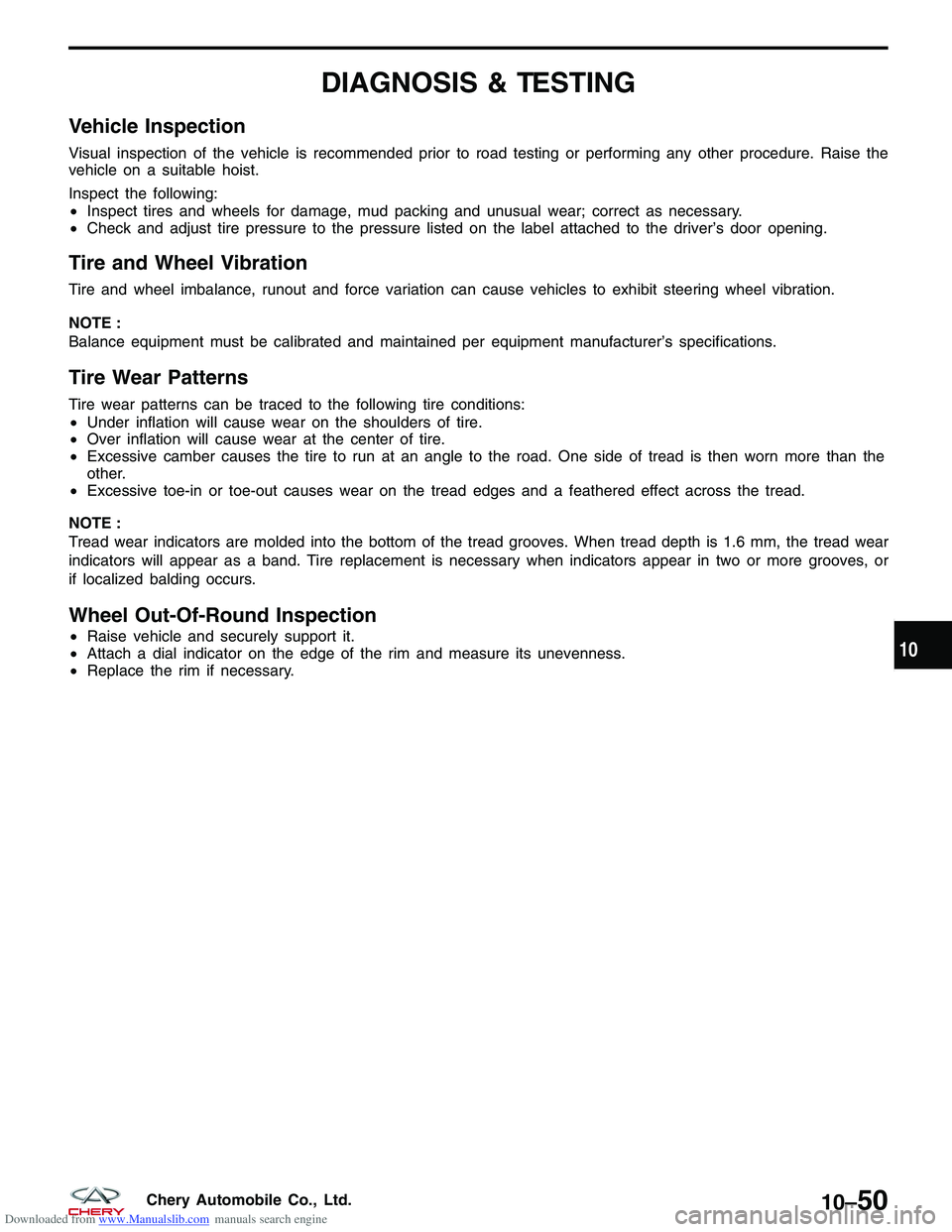 DIAGNOSIS & TESTING

Vehicle Inspection

Visual inspection of the vehicle is recommended prior to road testing or performing any other procedure. Raise the vehicle on a suitable hoist.

Inspect the following:
• Inspect tires and wheels for damage, mud packing and unusual wear; correct as necessary.
• Check and adjust tire pressure to the pressure listed on the label attached to the driver's door opening.

Tire and Wheel Vibration

Tire and wheel imbalance, runout and force variation can cause vehicles to exhibit steering wheel vibration.

NOTE :
Balance equipment must be calibrated and maintained per equipment manufacturer's specifications.

Tire Wear Patterns

Tire wear patterns can be traced to the following tire conditions:
• Under inflation will cause wear on the shoulders of tire.
• Over inflation will cause wear at the center of tire.
• Excessive camber causes the tire to run at an angle to the road. One side of tread is then worn more than the other.
• Excessive toe-in or toe-out causes wear on the tread edges and a feathered effect across the tread.

NOTE :
Tread wear indicators are molded into the bottom of the tread grooves. When tread depth is 1.6 mm, the tread wear indicators will appear as a band. Tire replacement is necessary when indicators appear in two or more grooves, or if localized balding occurs.

Wheel Out-Of-Round Inspection
• Raise vehicle and securely support it.
• Attach a dial indicator on the edge of the rim and measure its unevenness.
• Replace the rim if necessary.

10

CHERY Chery Automobile Co., Ltd.

10–50

Downloaded from www.Manualslib.com manuals search engine

carmanualsonline.info